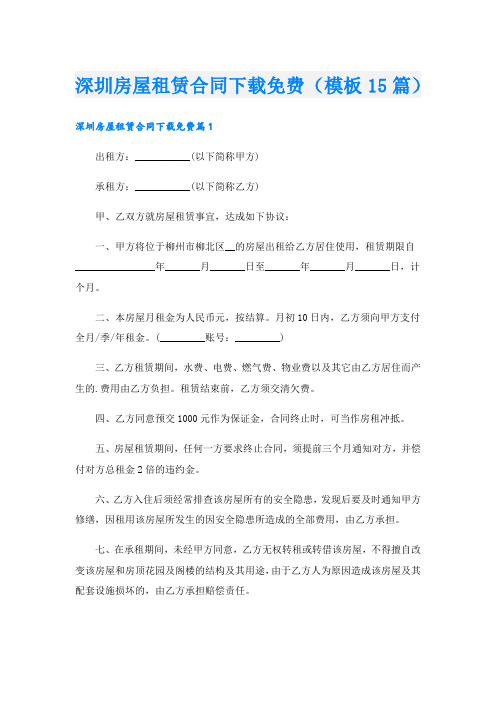 深圳房屋租赁合同下载免费（模板15篇）

深圳房屋租赁合同下载免费篇1

出租方：__________(以下简称甲方)

承租方：__________(以下简称乙方)

甲、乙双方就房屋租赁事宜，达成如下协议：

一、甲方将位于柳州市柳北区__的房屋出租给乙方居住使用，租赁期限自______________年______月______日至______年______月______日，计个月。

二、本房屋月租金为人民币元，按结算。月初10日内，乙方须向甲方支付全月/季/年租金。(________账号：________)

三、乙方租赁期间，水费、电费、燃气费、物业费以及其它由乙方居住而产生的.费用由乙方负担。租赁结束前，乙方须交清欠费。

四、乙方同意预交1000元作为保证金，合同终止时，可当作房租冲抵。

五、房屋租赁期间，任何一方要求终止合同，须提前三个月通知对方，并偿付对方总租金2倍的违约金。

六、乙方入住后须经常排查该房屋所有的安全隐患，发现后要及时通知甲方修缮，因租用该房屋所发生的因安全隐患所造成的全部费用，由乙方承担。

七、在承租期间，未经甲方同意，乙方无权转租或转借该房屋，不得擅自改变该房屋和房顶花园及阁楼的结构及其用途，由于乙方人为原因造成该房屋及其配套设施损坏的，由乙方承担赔偿责任。